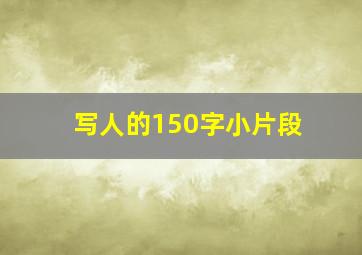 写人的150字小片段